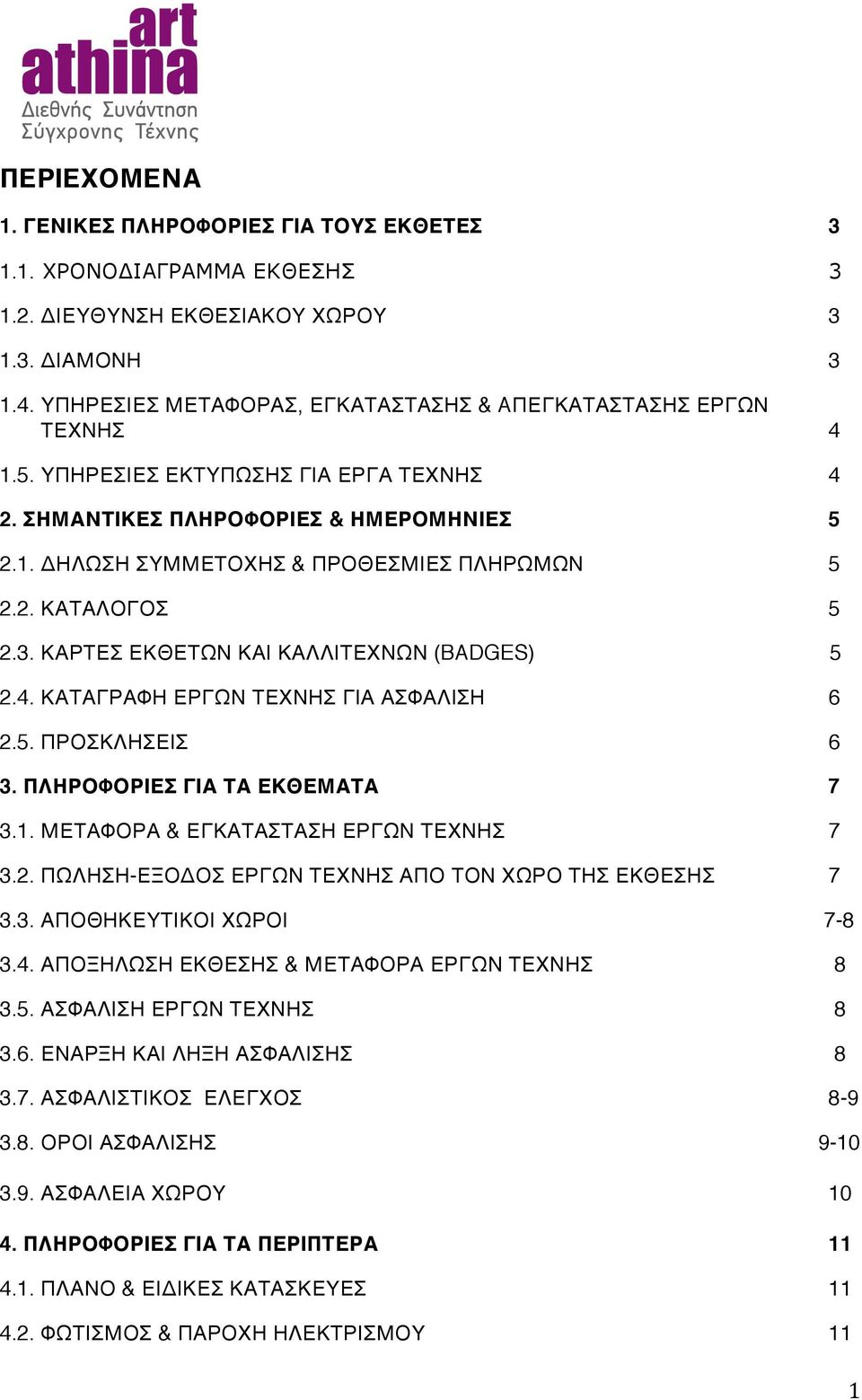 art
athina
Διεθνής Συνάντηση
Σύγχρονης Τέχνης

ΠΕΡΙΕΧΟΜΕΝΑ

1. ΓΕΝΙΚΕΣ ΠΛΗΡΟΦΟΡΙΕΣ ΓΙΑ ΤΟΥΣ ΕΚΘΕΤΕΣ 3

1.1. ΧΡΟΝΟΔΙΑΓΡΑΜΜΑ ΕΚΘΕΣΗΣ 3

1.2. ΔΙΕΥΘΥΝΣΗ ΕΚΘΕΣΙΑΚΟΥ ΧΩΡΟΥ 3

1.3. ΔΙΑΜΟΝΗ 3

1.4. ΥΠΗΡΕΣΙΕΣ ΜΕΤΑΦΟΡΑΣ, ΕΓΚΑΤΑΣΤΑΣΗΣ & ΑΠΕΓΚΑΤΑΣΤΑΣΗΣ ΕΡΓΩΝ ΤΕΧΝΗΣ 4

1.5. ΥΠΗΡΕΣΙΕΣ ΕΚΤΥΠΩΣΗΣ ΓΙΑ ΕΡΓΑ ΤΕΧΝΗΣ 4

2. ΣΗΜΑΝΤΙΚΕΣ ΠΛΗΡΟΦΟΡΙΕΣ & ΗΜΕΡΟΜΗΝΙΕΣ 5

2.1. ΔΗΛΩΣΗ ΣΥΜΜΕΤΟΧΗΣ & ΠΡΟΘΕΣΜΙΕΣ ΠΛΗΡΩΜΩΝ 5

2.2. ΚΑΤΑΛΟΓΟΣ 5

2.3. ΚΑΡΤΕΣ ΕΚΘΕΤΩΝ ΚΑΙ ΚΑΛΛΙΤΕΧΝΩΝ (BADGES) 5

2.4. ΚΑΤΑΓΡΑΦΗ ΕΡΓΩΝ ΤΕΧΝΗΣ ΓΙΑ ΑΣΦΑΛΙΣΗ 6

2.5. ΠΡΟΣΚΛΗΣΕΙΣ 6

3. ΠΛΗΡΟΦΟΡΙΕΣ ΓΙΑ ΤΑ ΕΚΘΕΜΑΤΑ 7

3.1. ΜΕΤΑΦΟΡΑ & ΕΓΚΑΤΑΣΤΑΣΗ ΕΡΓΩΝ ΤΕΧΝΗΣ 7

3.2. ΠΩΛΗΣΗ-ΕΞΟΔΟΣ ΕΡΓΩΝ ΤΕΧΝΗΣ ΑΠΟ ΤΟΝ ΧΩΡΟ ΤΗΣ ΕΚΘΕΣΗΣ 7

3.3. ΑΠΟΘΗΚΕΥΤΙΚΟΙ ΧΩΡΟΙ 7-8

3.4. ΑΠΟΞΗΛΩΣΗ ΕΚΘΕΣΗΣ & ΜΕΤΑΦΟΡΑ ΕΡΓΩΝ ΤΕΧΝΗΣ 8

3.5. ΑΣΦΑΛΙΣΗ ΕΡΓΩΝ ΤΕΧΝΗΣ 8

3.6. ΕΝΑΡΞΗ ΚΑΙ ΛΗΞΗ ΑΣΦΑΛΙΣΗΣ 8

3.7. ΑΣΦΑΛΙΣΤΙΚΟΣ ΕΛΕΓΧΟΣ 8-9

3.8. ΟΡΟΙ ΑΣΦΑΛΙΣΗΣ 9-10

3.9. ΑΣΦΑΛΕΙΑ ΧΩΡΟΥ 10

4. ΠΛΗΡΟΦΟΡΙΕΣ ΓΙΑ ΤΑ ΠΕΡΙΠΤΕΡΑ 11

4.1. ΠΛΑΝΟ & ΕΙΔΙΚΕΣ ΚΑΤΑΣΚΕΥΕΣ 11

4.2. ΦΩΤΙΣΜΟΣ & ΠΑΡΟΧΗ ΗΛΕΚΤΡΙΣΜΟΥ 11

1